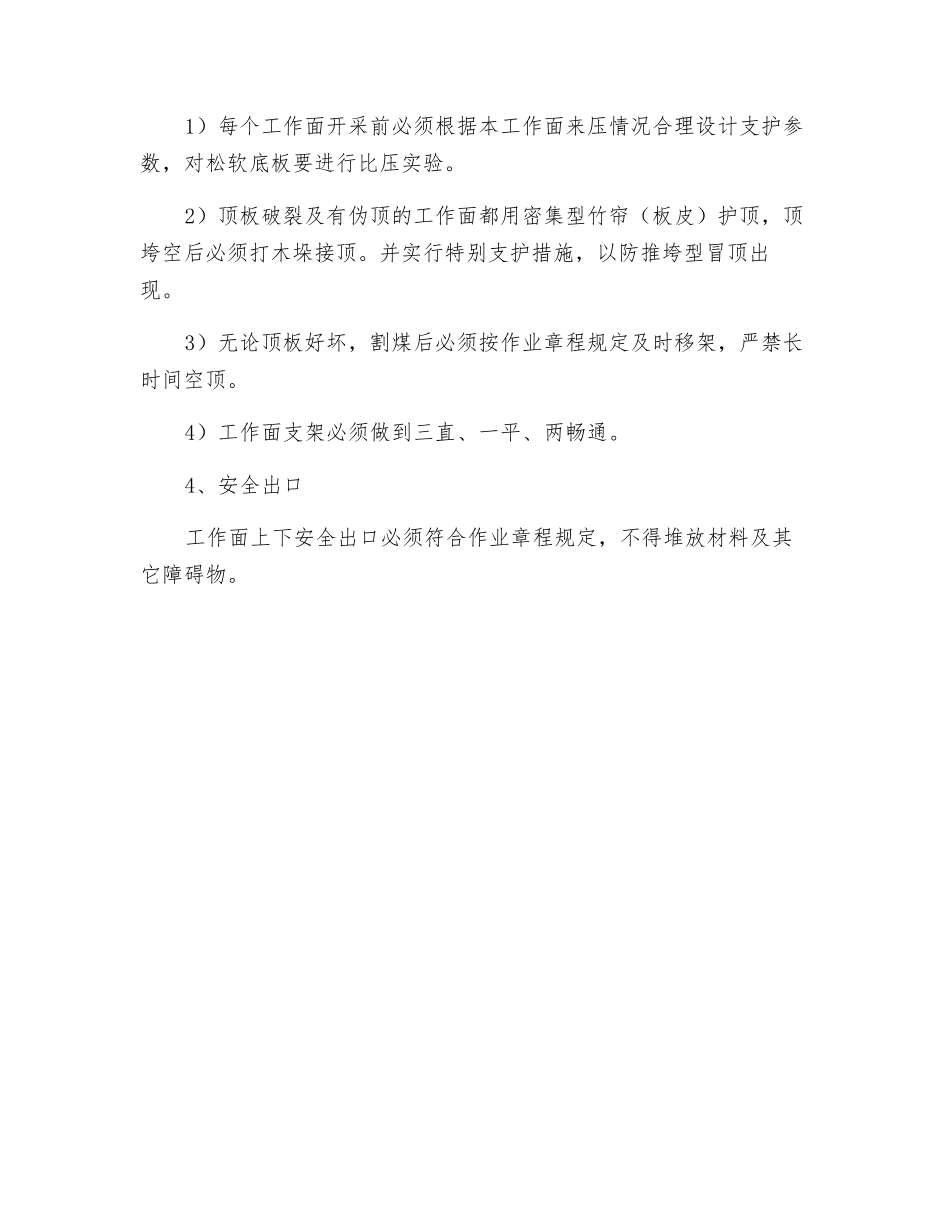 1）每个工作面开采前必须根据本工作面来压情况合理设计支护参数，对松软底板要进行比压实验。

2）顶板破裂及有伪顶的工作面都用密集型竹帘（板皮）护顶，顶垮空后必须打木垛接顶。并实行特别支护措施，以防推垮型冒顶出现。

3）无论顶板好坏，割煤后必须按作业章程规定及时移架，严禁长时间空顶。

4）工作面支架必须做到三直、一平、两畅通。

4、安全出口

工作面上下安全出口必须符合作业章程规定，不得堆放材料及其它障碍物。